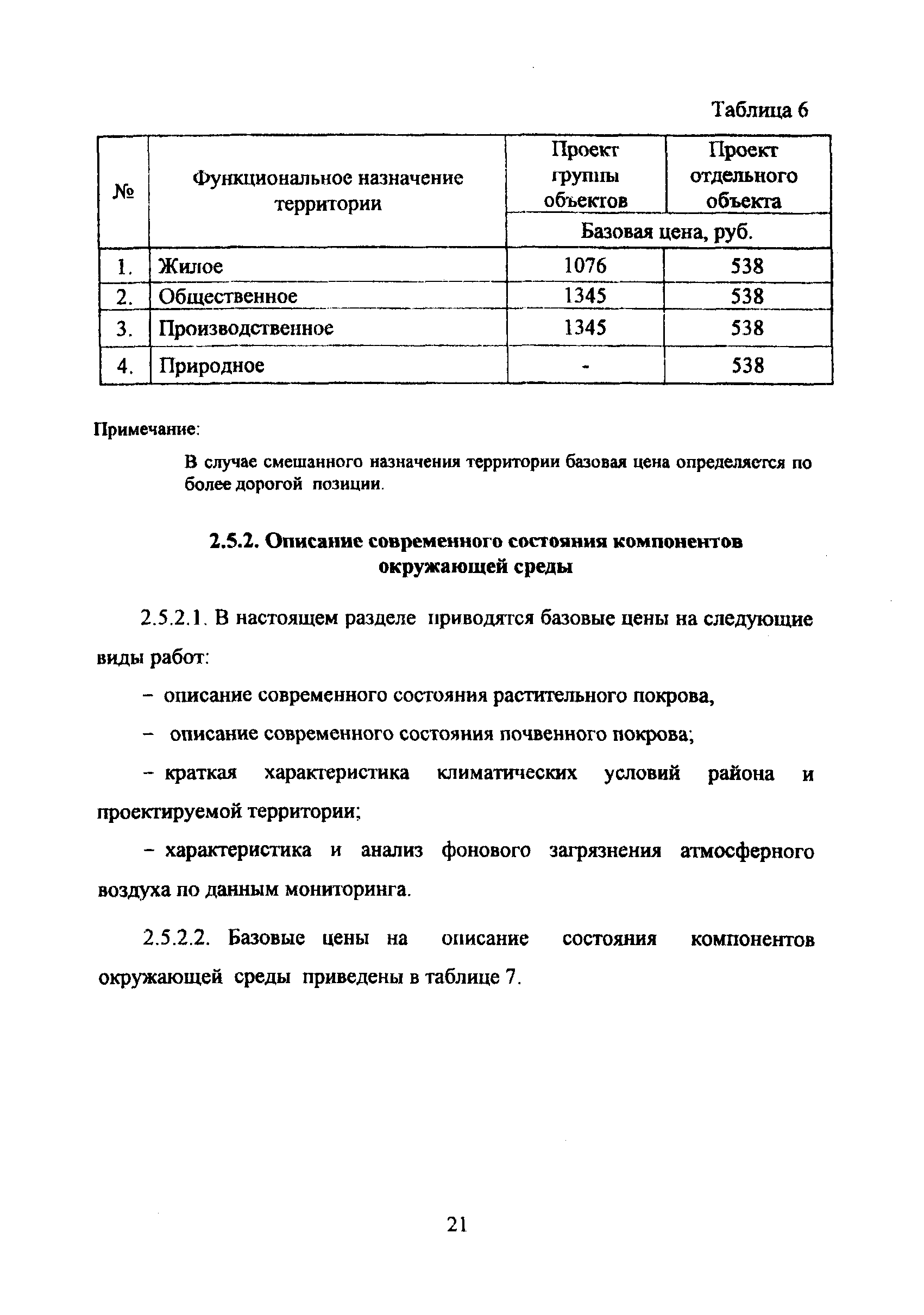 Таблица 6

| № | Функциональное назначение территории | Проект группы объектов | Проект отдельного объекта |
|---|---|---|---|
| | | Базовая цена, руб. | |
| 1. | Жилое | 1076 | 538 |
| 2. | Общественное | 1345 | 538 |
| 3. | Производственное | 1345 | 538 |
| 4. | Природное | - | 538 |

Примечание:

В случае смешанного назначения территории базовая цена определяется по более дорогой позиции.

2.5.2. Описание современного состояния компонентов окружающей среды

2.5.2.1. В настоящем разделе приводятся базовые цены на следующие виды работ:

– описание современного состояния растительного покрова,

– описание современного состояния почвенного покрова;

– краткая характеристика климатических условий района и проектируемой территории;

– характеристика и анализ фонового загрязнения атмосферного воздуха по данным мониторинга.

2.5.2.2. Базовые цены на описание состояния компонентов окружающей среды приведены в таблице 7.

21